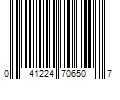 0 41224 70650 7